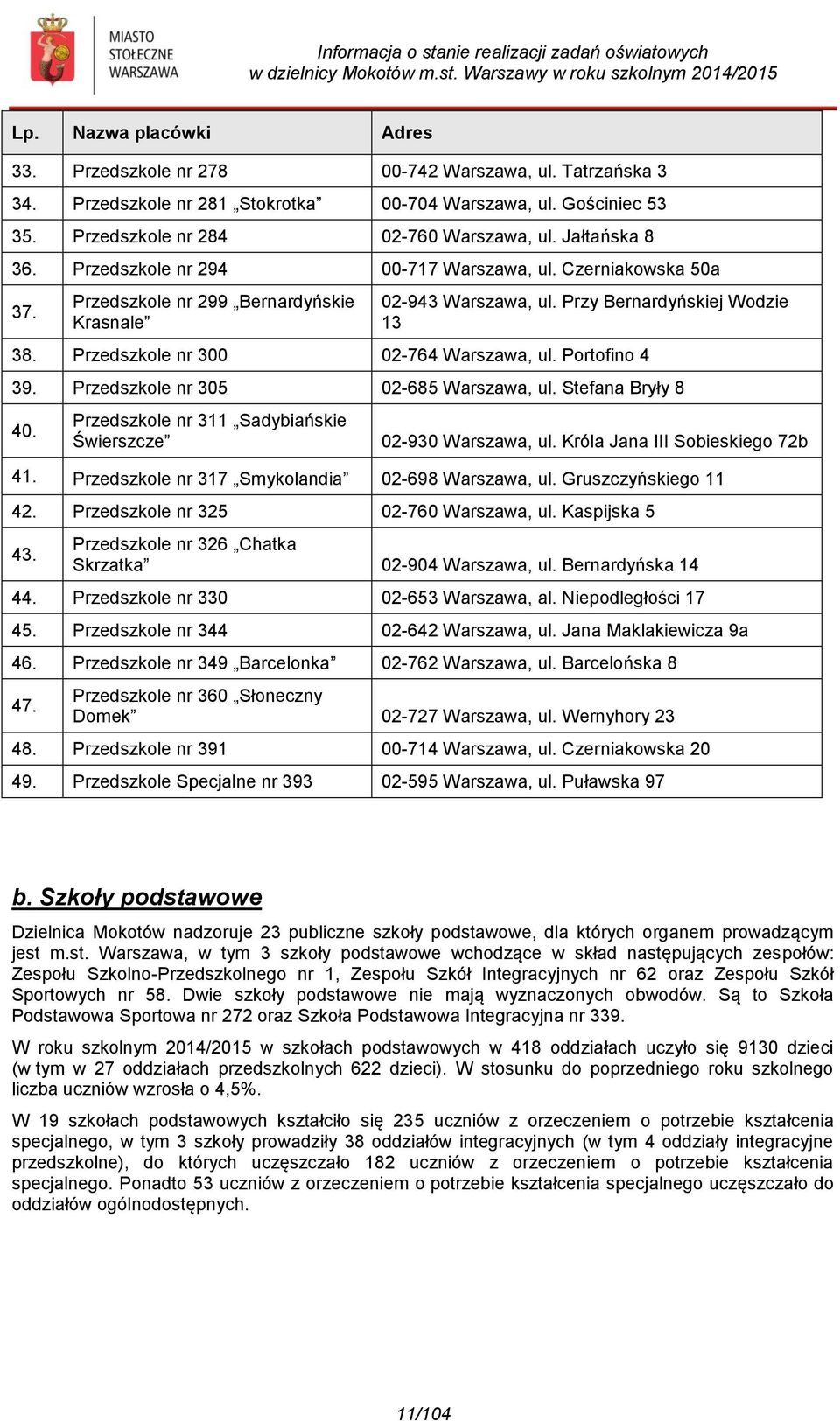 MIASTO STOŁECZNE WARSZAWA

Informacja o stanie realizacji zadań oświatowych w dzielnicy Mokotów m.st. Warszawy w roku szkolnym 2014/2015

| Lp. | Nazwa placówki | Adres |
|---|---|---|
| 33. | Przedszkole nr 278 | 00-742 Warszawa, ul. Tatrzańska 3 |
| 34. | Przedszkole nr 281 „Stokrotka” | 00-704 Warszawa, ul. Gościniec 53 |
| 35. | Przedszkole nr 284 | 02-760 Warszawa, ul. Jałtańska 8 |
| 36. | Przedszkole nr 294 | 00-717 Warszawa, ul. Czerniakowska 50a |
| 37. | Przedszkole nr 299 „Bernardyńskie Krasnale” | 02-943 Warszawa, ul. Przy Bernardyńskiej Wodzie 13 |
| 38. | Przedszkole nr 300 | 02-764 Warszawa, ul. Portofino 4 |
| 39. | Przedszkole nr 305 | 02-685 Warszawa, ul. Stefana Bryły 8 |
| 40. | Przedszkole nr 311 „Sadybiańskie Świerszcze” | 02-930 Warszawa, ul. Króla Jana III Sobieskiego 72b |
| 41. | Przedszkole nr 317 „Smykolandia” | 02-698 Warszawa, ul. Gruszczyńskiego 11 |
| 42. | Przedszkole nr 325 | 02-760 Warszawa, ul. Kaspijska 5 |
| 43. | Przedszkole nr 326 „Chatka Skrzatka” | 02-904 Warszawa, ul. Bernardyńska 14 |
| 44. | Przedszkole nr 330 | 02-653 Warszawa, al. Niepodległości 17 |
| 45. | Przedszkole nr 344 | 02-642 Warszawa, ul. Jana Maklakiewicza 9a |
| 46. | Przedszkole nr 349 „Barcelonka” | 02-762 Warszawa, ul. Barcelońska 8 |
| 47. | Przedszkole nr 360 „Słoneczny Domek” | 02-727 Warszawa, ul. Wernyhory 23 |
| 48. | Przedszkole nr 391 | 00-714 Warszawa, ul. Czerniakowska 20 |
| 49. | Przedszkole Specjalne nr 393 | 02-595 Warszawa, ul. Puławska 97 |

b. Szkoły podstawowe

Dzielnica Mokotów nadzoruje 23 publiczne szkoły podstawowe, dla których organem prowadzącym jest m.st. Warszawa, w tym 3 szkoły podstawowe wchodzące w skład następujących zespołów: Zespołu Szkolno-Przedszkolnego nr 1, Zespołu Szkół Integracyjnych nr 62 oraz Zespołu Szkół Sportowych nr 58. Dwie szkoły podstawowe nie mają wyznaczonych obwodów. Są to Szkoła Podstawowa Sportowa nr 272 oraz Szkoła Podstawowa Integracyjna nr 339.

W roku szkolnym 2014/2015 w szkołach podstawowych w 418 oddziałach uczyło się 9130 dzieci (w tym w 27 oddziałach przedszkolnych 622 dzieci). W stosunku do poprzedniego roku szkolnego liczba uczniów wzrosła o 4,5%.

W 19 szkołach podstawowych kształciło się 235 uczniów z orzeczeniem o potrzebie kształcenia specjalnego, w tym 3 szkoły prowadziły 38 oddziałów integracyjnych (w tym 4 oddziały integracyjne przedszkolne), do których uczęszczało 182 uczniów z orzeczeniem o potrzebie kształcenia specjalnego. Ponadto 53 uczniów z orzeczeniem o potrzebie kształcenia specjalnego uczęszczało do oddziałów ogólnodostępnych.

11/104